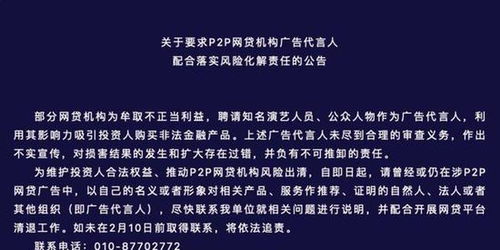 关于要求P2P网贷机构广告代言人
配合落实风险化解责任的公告

部分网贷机构为牟取不正当利益，聘请知名演艺人员、公众人物作为广告代言人，利用其影响力吸引投资人购买非法金融产品。上述广告代言人未尽到合理的审查义务，作出不实宣传，对损害结果的发生和扩大存在过错，并负有不可推卸的责任。

为维护投资人合法权益、推动P2P网贷机构风险出清，自即日起，请曾经或仍在涉P2P网贷广告中，以自己的名义或者形象对相关产品、服务作推荐、证明的自然人、法人或者其他组织（即广告代言人），尽快联系我单位就相关问题进行说明，并配合开展网贷平台清退工作。如未在2月10日前取得联系，将依法追责。

联系电话：010-87702772